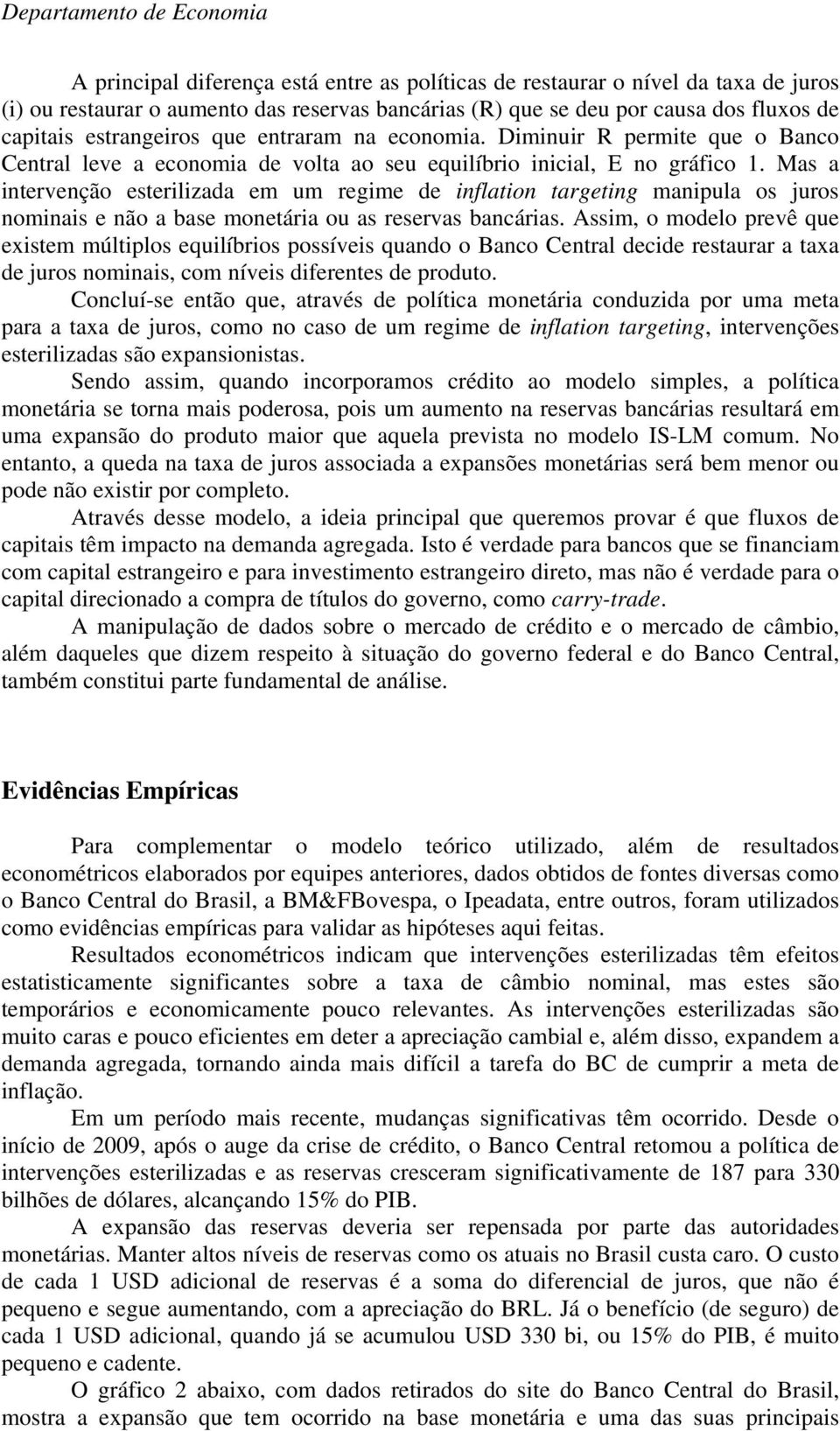 Departamento de Economia

A principal diferença está entre as políticas de restaurar o nível da taxa de juros (i) ou restaurar o aumento das reservas bancárias (R) que se deu por causa dos fluxos de capitais estrangeiros que entraram na economia. Diminuir R permite que o Banco Central leve a economia de volta ao seu equilíbrio inicial, E no gráfico 1. Mas a intervenção esterilizada em um regime de inflation targeting manipula os juros nominais e não a base monetária ou as reservas bancárias. Assim, o modelo prevê que existem múltiplos equilíbrios possíveis quando o Banco Central decide restaurar a taxa de juros nominais, com níveis diferentes de produto.

Concluí-se então que, através de política monetária conduzida por uma meta para a taxa de juros, como no caso de um regime de inflation targeting, intervenções esterilizadas são expansionistas.

Sendo assim, quando incorporamos crédito ao modelo simples, a política monetária se torna mais poderosa, pois um aumento na reservas bancárias resultará em uma expansão do produto maior que aquela prevista no modelo IS-LM comum. No entanto, a queda na taxa de juros associada a expansões monetárias será bem menor ou pode não existir por completo.

Através desse modelo, a ideia principal que queremos provar é que fluxos de capitais têm impacto na demanda agregada. Isto é verdade para bancos que se financiam com capital estrangeiro e para investimento estrangeiro direto, mas não é verdade para o capital direcionado a compra de títulos do governo, como carry-trade.

A manipulação de dados sobre o mercado de crédito e o mercado de câmbio, além daqueles que dizem respeito à situação do governo federal e do Banco Central, também constitui parte fundamental de análise.

Evidências Empíricas

Para complementar o modelo teórico utilizado, além de resultados econométricos elaborados por equipes anteriores, dados obtidos de fontes diversas como o Banco Central do Brasil, a BM&FBovespa, o Ipeadata, entre outros, foram utilizados como evidências empíricas para validar as hipóteses aqui feitas.

Resultados econométricos indicam que intervenções esterilizadas têm efeitos estatisticamente significantes sobre a taxa de câmbio nominal, mas estes são temporários e economicamente pouco relevantes. As intervenções esterilizadas são muito caras e pouco eficientes em deter a apreciação cambial e, além disso, expandem a demanda agregada, tornando ainda mais difícil a tarefa do BC de cumprir a meta de inflação.

Em um período mais recente, mudanças significativas têm ocorrido. Desde o início de 2009, após o auge da crise de crédito, o Banco Central retomou a política de intervenções esterilizadas e as reservas cresceram significativamente de 187 para 330 bilhões de dólares, alcançando 15% do PIB.

A expansão das reservas deveria ser repensada por parte das autoridades monetárias. Manter altos níveis de reservas como os atuais no Brasil custa caro. O custo de cada 1 USD adicional de reservas é a soma do diferencial de juros, que não é pequeno e segue aumentando, com a apreciação do BRL. Já o benefício (de seguro) de cada 1 USD adicional, quando já se acumulou USD 330 bi, ou 15% do PIB, é muito pequeno e cadente.

O gráfico 2 abaixo, com dados retirados do site do Banco Central do Brasil, mostra a expansão que tem ocorrido na base monetária e uma das suas principais